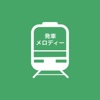 発車
メロディー